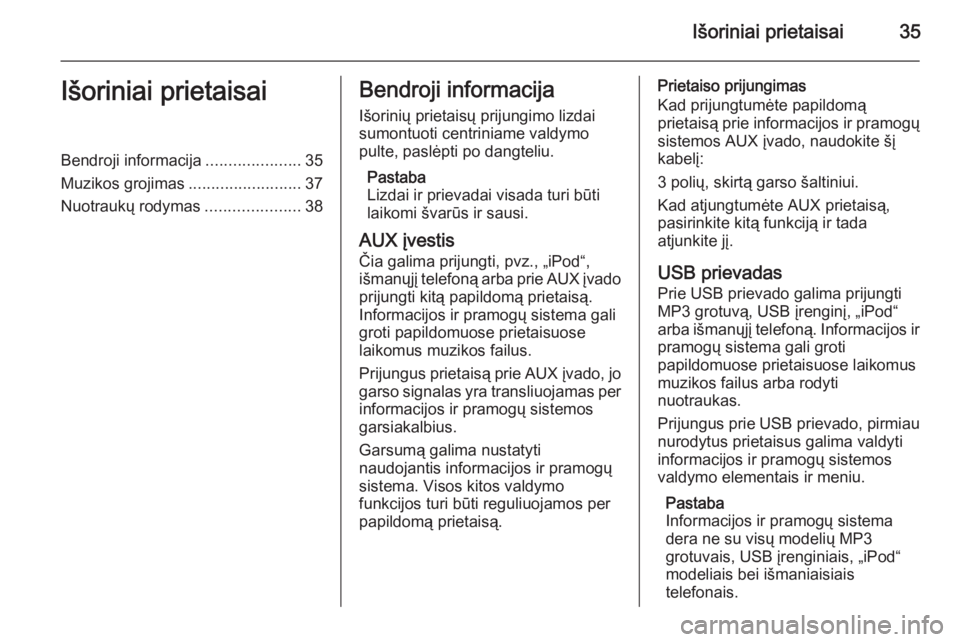 Išoriniai prietaisai 35

Išoriniai prietaisai

Bendroji informacija ..................... 35
Muzikos grojimas ......................... 37
Nuotraukų rodymas ..................... 38

Bendroji informacija

Išorinių prietaisų prijungimo lizdai sumontuoti centriniame valdymo pulte, paslėpti po dangteliu.

Pastaba
Lizdai ir prievadai visada turi būti laikomi švarūs ir sausi.

AUX įvestis
Čia galima prijungti, pvz., „iPod“, išmanųjį telefoną arba prie AUX įvado prijungti kitą papildomą prietaisą.
Informacijos ir pramogų sistema gali groti papildomuose prietaisuose laikomus muzikos failus.

Prijungus prietaisą prie AUX įvado, jo garso signalas yra transliuojamas per informacijos ir pramogų sistemos garsiakalbius.

Garsumą galima nustatyti naudojantis informacijos ir pramogų sistema. Visos kitos valdymo funkcijos turi būti reguliuojamos per papildomą prietaisą.

Prietaiso prijungimas
Kad prijungtumėte papildomą prietaisą prie informacijos ir pramogų sistemos AUX įvado, naudokite šį kabelį:

3 polių, skirtą garso šaltiniui.

Kad atjungtumėte AUX prietaisą, pasirinkite kitą funkciją ir tada atjunkite jį.

USB prievadas
Prie USB prievado galima prijungti MP3 grotuvą, USB įrenginį, „iPod“ arba išmanųjį telefoną. Informacijos ir pramogų sistema gali groti papildomuose prietaisuose laikomus muzikos failus arba rodyti nuotraukas.

Prijungus prie USB prievado, pirmiau nurodytus prietaisus galima valdyti informacijos ir pramogų sistemos valdymo elementais ir meniu.

Pastaba
Informacijos ir pramogų sistema dera ne su visų modelių MP3 grotuvais, USB įrenginiais, „iPod“ modeliais bei išmaniaisiais telefonais.

carmanualsonline.info